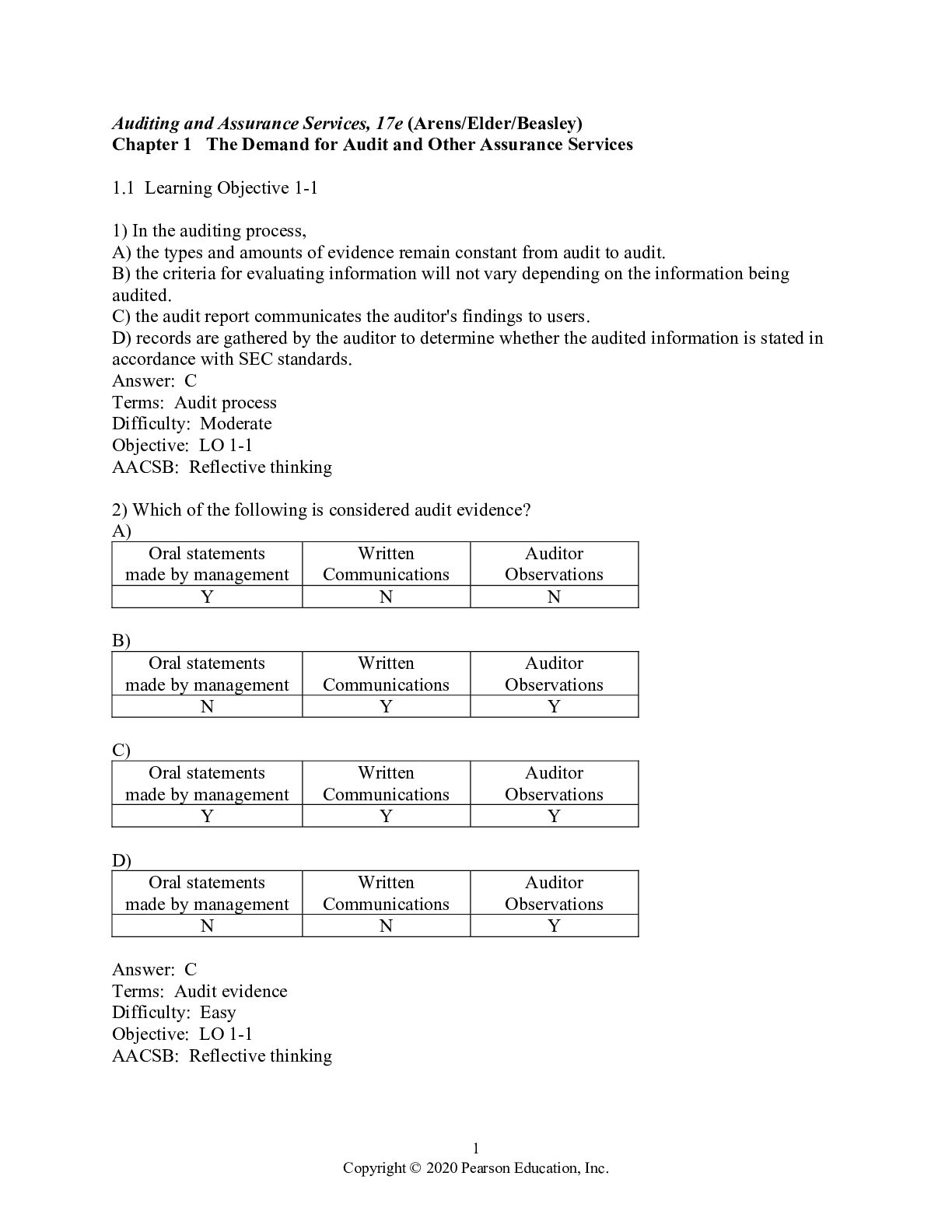 Auditing and Assurance Services, 17e (Arens/Elder/Beasley)
Chapter 1 The Demand for Audit and Other Assurance Services

1.1 Learning Objective 1-1

1) In the auditing process,
A) the types and amounts of evidence remain constant from audit to audit.
B) the criteria for evaluating information will not vary depending on the information being audited.
C) the audit report communicates the auditor's findings to users.
D) records are gathered by the auditor to determine whether the audited information is stated in accordance with SEC standards.
Answer: C
Terms: Audit process
Difficulty: Moderate
Objective: LO 1-1
AACSB: Reflective thinking

2) Which of the following is considered audit evidence?
A)
| Oral statements made by management | Written Communications | Auditor Observations |
|---|---|---|
| Y | N | N |

B)
| Oral statements made by management | Written Communications | Auditor Observations |
|---|---|---|
| N | Y | Y |

C)
| Oral statements made by management | Written Communications | Auditor Observations |
|---|---|---|
| Y | Y | Y |

D)
| Oral statements made by management | Written Communications | Auditor Observations |
|---|---|---|
| N | N | Y |

Answer: C
Terms: Audit evidence
Difficulty: Easy
Objective: LO 1-1
AACSB: Reflective thinking

1
Copyright © 2020 Pearson Education, Inc.